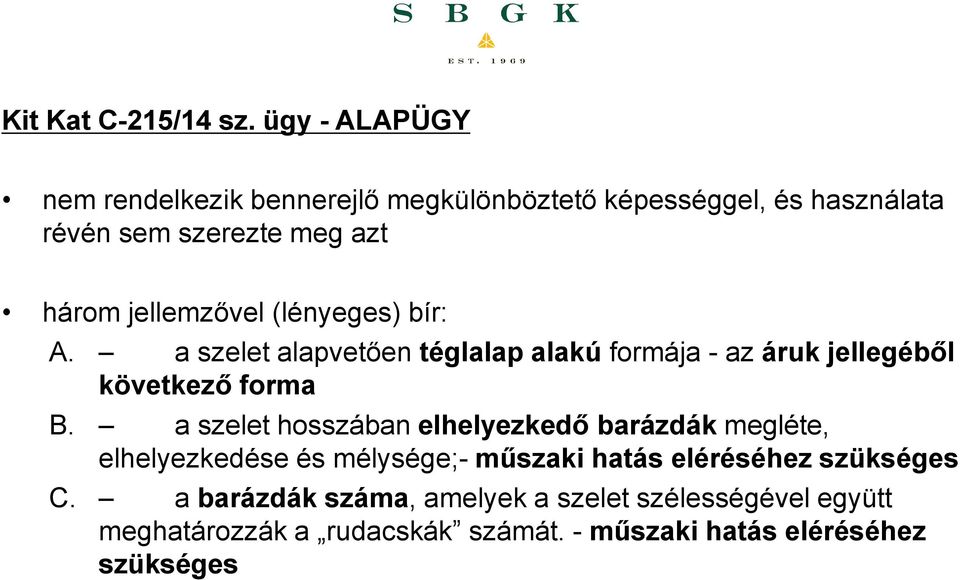 S B G K

EST. 1969

Kit Kat C-215/14 sz. ügy - ALAPÜGY

• nem rendelkezik bennerejlő megkülönböztető képességgel, és használata révén sem szerezte meg azt

• három jellemzővel (lényeges) bír:
A. – a szelet alapvetően téglalap alakú formája - az áruk jellegéből következő forma
B. – a szelet hosszában elhelyezkedő barázdák megléte, elhelyezkedése és mélysége;- műszaki hatás eléréséhez szükséges
C. – a barázdák száma, amelyek a szelet szélességével együtt meghatározzák a „rudacskák” számát. - műszaki hatás eléréséhez szükséges